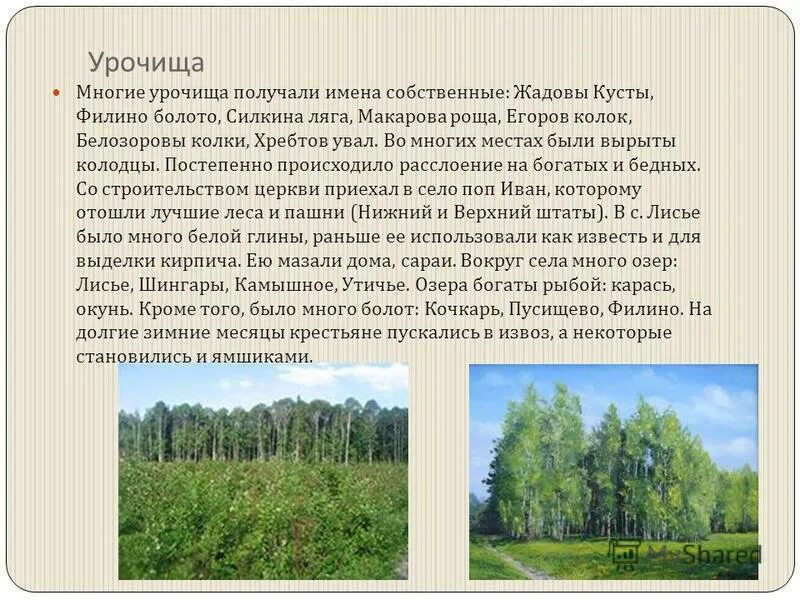 Урочища

Многие урочища получали имена собственные: Жадовы Кусты, Филино болото, Силкина ляга, Макарова роща, Егоров колок, Белозоровы колки, Хребтов увал. Во многих местах были вырыты колодцы. Постепенно происходило расслоение на богатых и бедных. Со строительством церкви приехал в село поп Иван, которому отошли лучшие леса и пашни (Нижний и Верхний штаты). В с. Лисье было много белой глины, раньше ее использовали как известь и для выделки кирпича. Ею мазали дома, сараи. Вокруг села много озер: Лисье, Шингары, Камышное, Утичье. Озера богаты рыбой: карась, окунь. Кроме того, было много болот: Кочкарь, Пусищево, Филино. На долгие зимние месяцы крестьяне пускались в извоз, а некоторые становились и ямщиками.

MyShared